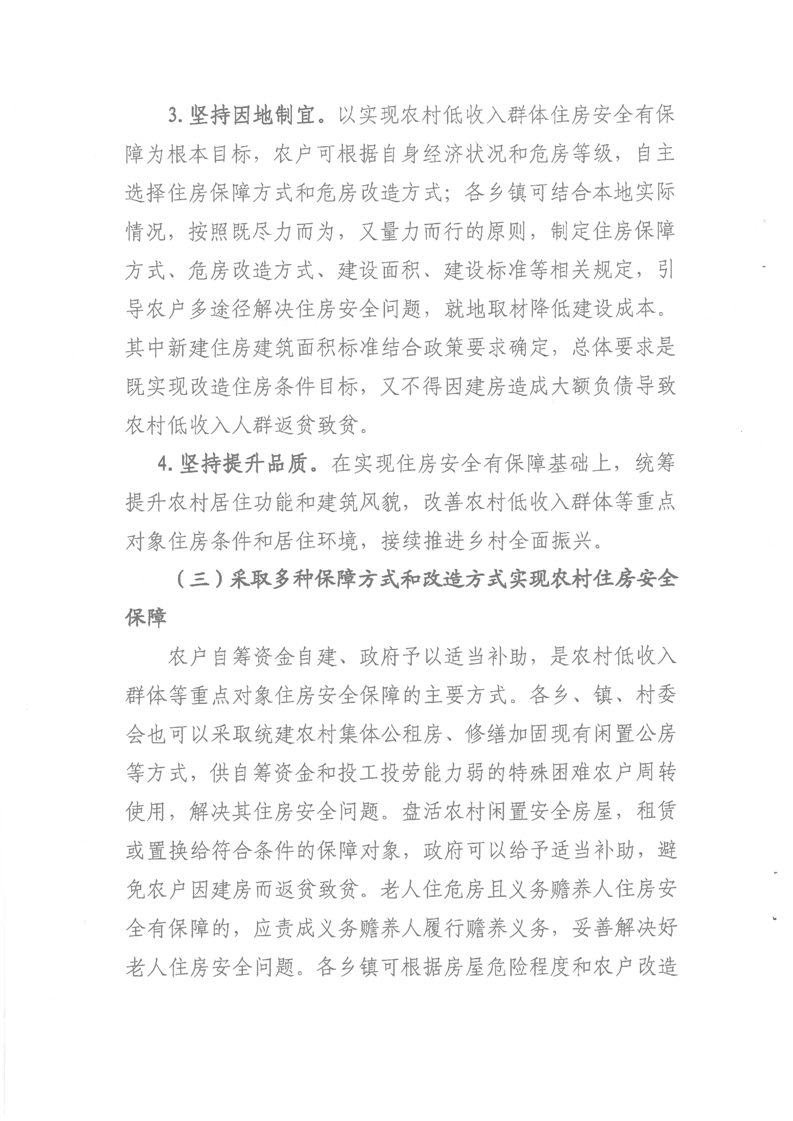 3. 坚持因地制宜。以实现农村低收入群体住房安全有保障为根本目标，农户可根据自身经济状况和危房等级，自主选择住房保障方式和危房改造方式；各乡镇可结合本地实际情况，按照既尽力而为，又量力而行的原则，制定住房保障方式、危房改造方式、建设面积、建设标准等相关规定，引导农户多途径解决住房安全问题，就地取材降低建设成本。其中新建住房建筑面积标准结合政策要求确定，总体要求是既实现改造住房条件目标，又不得因建房造成大额负债导致农村低收入人群返贫致贫。

4. 坚持提升品质。在实现住房安全有保障基础上，统筹提升农村居住功能和建筑风貌，改善农村低收入群体等重点对象住房条件和居住环境，接续推进乡村全面振兴。

（三）采取多种保障方式和改造方式实现农村住房安全保障

农户自筹资金自建、政府予以适当补助，是农村低收入群体等重点对象住房安全保障的主要方式。各乡、镇、村委会也可以采取统建农村集体公租房、修缮加固现有闲置公房等方式，供自筹资金和投工投劳能力弱的特殊困难农户周转使用，解决其住房安全问题。盘活农村闲置安全房屋，租赁或置换给符合条件的保障对象，政府可以给予适当补助，避免农户因建房而返贫致贫。老人住危房且义务赡养人住房安全有保障的，应责成义务赡养人履行赡养义务，妥善解决好老人住房安全问题。各乡镇可根据房屋危险程度和农户改造